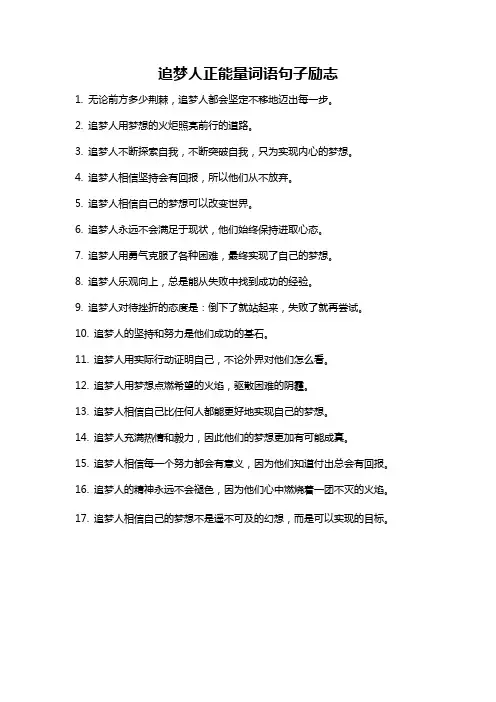 追梦人正能量词语句子励志

1. 无论前方多少荆棘，追梦人都会坚定不移地迈出每一步。

2. 追梦人用梦想的火炬照亮前行的道路。

3. 追梦人不断探索自我，不断突破自我，只为实现内心的梦想。

4. 追梦人相信坚持会有回报，所以他们从不放弃。

5. 追梦人相信自己的梦想可以改变世界。

6. 追梦人永远不会满足于现状，他们始终保持进取心态。

7. 追梦人用勇气克服了各种困难，最终实现了自己的梦想。

8. 追梦人乐观向上，总是能从失败中找到成功的经验。

9. 追梦人对待挫折的态度是：倒下了就站起来，失败了就再尝试。

10. 追梦人的坚持和努力是他们成功的基石。

11. 追梦人用实际行动证明自己，不论外界对他们怎么看。

12. 追梦人用梦想点燃希望的火焰，驱散困难的阴霾。

13. 追梦人相信自己比任何人都能更好地实现自己的梦想。

14. 追梦人充满热情和毅力，因此他们的梦想更加有可能成真。

15. 追梦人相信每一个努力都会有意义，因为他们知道付出总会有回报。

16. 追梦人的精神永远不会褪色，因为他们心中燃烧着一团不灭的火焰。

17. 追梦人相信自己的梦想不是遥不可及的幻想，而是可以实现的目标。